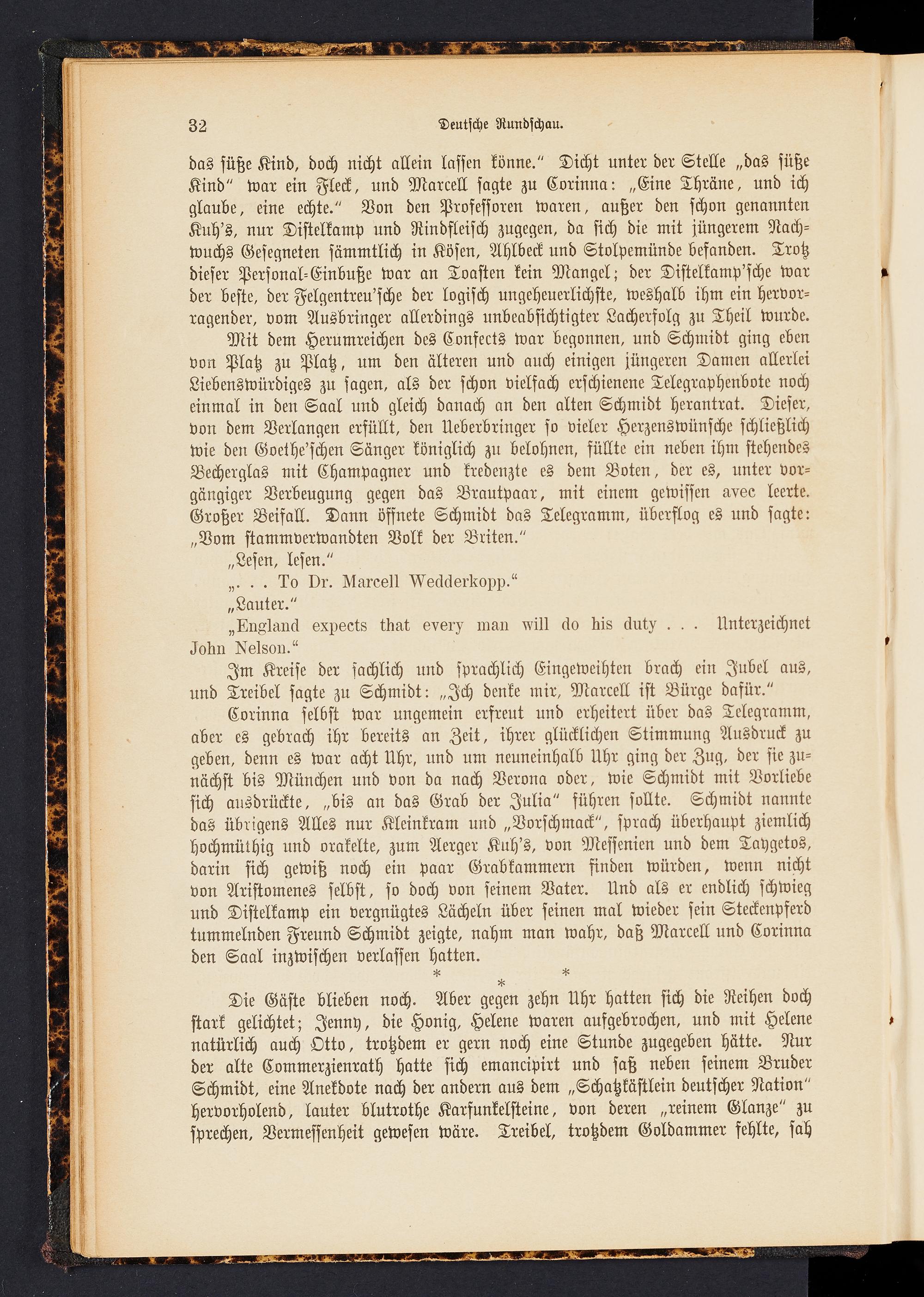 32 Deutsche Rundschau.

das süße Kind, doch nicht allein lassen könne." Dicht unter der Stelle „das süße Kind" war ein Fleck, und Marcell sagte zu Corinna: „Eine Thräne, und ich glaube, eine echte." Von den Professoren waren, außer den schon genannten Kuh's, nur Distelkamp und Rindfleisch zugegen, da sich die mit jüngerem Nachwuchs Gesegneten sämmtlich in Kösen, Ahlbeck und Stolpemünde befanden. Trotz dieser Personal-Einbuße war an Toasten kein Mangel; der Distelkamp'sche war der beste, der Felgentreu'sche der logisch ungeheuerlichste, weshalb ihm ein hervorragender, vom Ausbringer allerdings unbeabsichtigter Lacherfolg zu Theil wurde.

Mit dem Herumreichen des Confects war begonnen, und Schmidt ging eben von Platz zu Platz, um den älteren und auch einigen jüngeren Damen allerlei Liebenswürdiges zu sagen, als der schon vielfach erschienene Telegraphenbote noch einmal in den Saal und gleich danach an den alten Schmidt herantrat. Dieser, von dem Verlangen erfüllt, den Ueberbringer so vieler Herzenswünsche schließlich wie den Goethe'schen Sänger königlich zu belohnen, füllte ein neben ihm stehendes Becherglas mit Champagner und kredenzte es dem Boten, der es, unter vorgängiger Verbeugung gegen das Brautpaar, mit einem gewissen avec leerte. Großer Beifall. Dann öffnete Schmidt das Telegramm, überflog es und sagte: „Vom stammverwandten Volk der Briten."

„Lesen, lesen."

„. . . To Dr. Marcell Wedderkopp."

„Lauter."

„England expects that every man will do his duty . . . Unterzeichnet John Nelson."

Im Kreise der sachlich und sprachlich Eingeweihten brach ein Jubel aus, und Treibel sagte zu Schmidt: „Ich denke mir, Marcell ist Bürge dafür."

Corinna selbst war ungemein erfreut und erheitert über das Telegramm, aber es gebrach ihr bereits an Zeit, ihrer glücklichen Stimmung Ausdruck zu geben, denn es war acht Uhr, und um neuneinhalb Uhr ging der Zug, der sie zunächst bis München und von da nach Verona oder, wie Schmidt mit Vorliebe sich ausdrückte, „bis an das Grab der Julia" führen sollte. Schmidt nannte das übrigens Alles nur Kleinkram und „Vorschmack", sprach überhaupt ziemlich hochmüthig und orakelte, zum Aerger Kuh's, von Messenien und dem Taygetos, darin sich gewiß noch ein paar Grabkammern finden würden, wenn nicht von Aristomenes selbst, so doch von seinem Vater. Und als er endlich schwieg und Distelkamp ein vergnügtes Lächeln über seinen mal wieder sein Steckenpferd tummelnden Freund Schmidt zeigte, nahm man wahr, daß Marcell und Corinna den Saal inzwischen verlassen hatten.

* * *

Die Gäste blieben noch. Aber gegen zehn Uhr hatten sich die Reihen doch stark gelichtet; Jenny, die Honig, Helene waren aufgebrochen, und mit Helene natürlich auch Otto, trotzdem er gern noch eine Stunde zugegeben hätte. Nur der alte Commerzienrath hatte sich emancipirt und saß neben seinem Bruder Schmidt, eine Anekdote nach der andern aus dem „Schatzkästlein deutscher Nation" hervorholend, lauter blutrothe Karfunkelsteine, von deren „reinem Glanze" zu sprechen, Vermessenheit gewesen wäre. Treibel, trotzdem Goldammer fehlte, sah